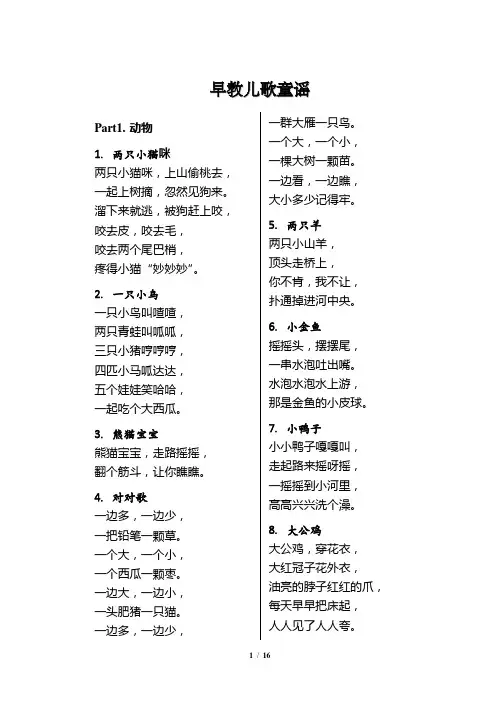 早教儿歌童谣

Part1. 动物

1. 两只小猫咪
两只小猫咪，上山偷桃去，
一起上树摘，忽然见狗来。
溜下来就逃，被狗赶上咬，
咬去皮，咬去毛，
咬去两个尾巴梢，
疼得小猫“妙妙妙”。

2. 一只小鸟
一只小鸟叫喳喳，
两只青蛙叫呱呱，
三只小猪哼哼哼，
四匹小马呱达达，
五个娃娃笑哈哈，
一起吃个大西瓜。

3. 熊猫宝宝
熊猫宝宝，走路摇摇，
翻个筋斗，让你瞧瞧。

4. 对对歌
一边多，一边少，
一把铅笔一颗草。
一个大，一个小，
一个西瓜一颗枣。
一边大，一边小，
一头肥猪一只猫。
一边多，一边少，
一群大雁一只鸟。
一个大，一个小，
一棵大树一颗苗。
一边看，一边瞧，
大小多少记得牢。

5. 两只羊
两只小山羊，
顶头走桥上，
你不肯，我不让，
扑通掉进河中央。

6. 小金鱼
摇摇头，摆摆尾，
一串水泡吐出嘴。
水泡水泡水上游，
那是金鱼的小皮球。

7. 小鸭子
小小鸭子嘎嘎叫，
走起路来摇呀摇，
一摇摇到小河里，
高高兴兴洗个澡。

8. 大公鸡
大公鸡，穿花衣，
大红冠子花外衣，
油亮的脖子红红的爪，
每天早早把床起，
人人见了人人夸。

1 / 16